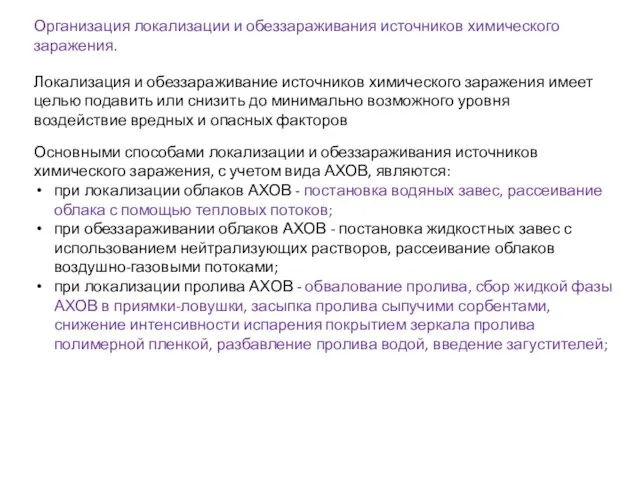 Организация локализации и обеззараживания источников химического заражения.

Локализация и обеззараживание источников химического заражения имеет целью подавить или снизить до минимально возможного уровня воздействие вредных и опасных факторов

Основными способами локализации и обеззараживания источников химического заражения, с учетом вида АХОВ, являются:
• при локализации облаков АХОВ - постановка водяных завес, рассеивание облака с помощью тепловых потоков;
• при обеззараживании облаков АХОВ - постановка жидкостных завес с использованием нейтрализующих растворов, рассеивание облаков воздушно-газовыми потоками;
• при локализации пролива АХОВ - обвалование пролива, сбор жидкой фазы АХОВ в приямки-ловушки, засыпка пролива сыпучими сорбентами, снижение интенсивности испарения покрытием зеркала пролива полимерной пленкой, разбавление пролива водой, введение загустителей;